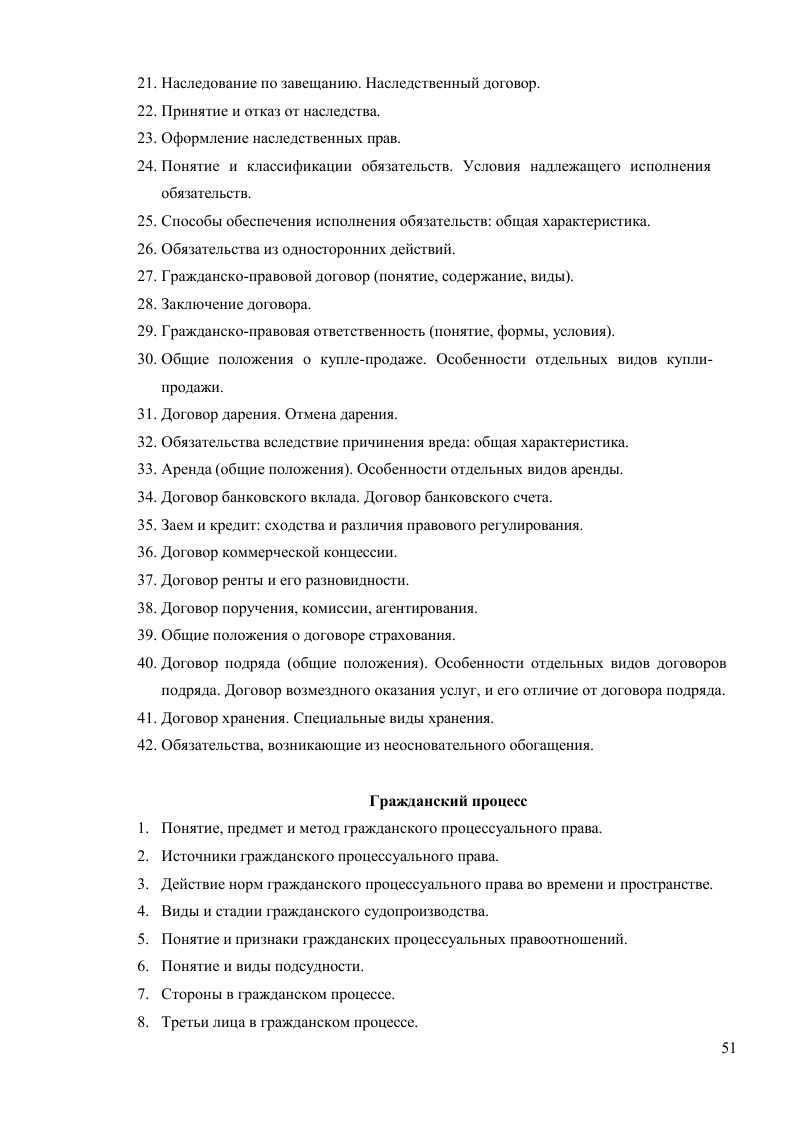 21. Наследование по завещанию. Наследственный договор.
22. Принятие и отказ от наследства.
23. Оформление наследственных прав.
24. Понятие и классификации обязательств. Условия надлежащего исполнения обязательств.
25. Способы обеспечения исполнения обязательств: общая характеристика.
26. Обязательства из односторонних действий.
27. Гражданско-правовой договор (понятие, содержание, виды).
28. Заключение договора.
29. Гражданско-правовая ответственность (понятие, формы, условия).
30. Общие положения о купле-продаже. Особенности отдельных видов купли-продажи.
31. Договор дарения. Отмена дарения.
32. Обязательства вследствие причинения вреда: общая характеристика.
33. Аренда (общие положения). Особенности отдельных видов аренды.
34. Договор банковского вклада. Договор банковского счета.
35. Заем и кредит: сходства и различия правового регулирования.
36. Договор коммерческой концессии.
37. Договор ренты и его разновидности.
38. Договор поручения, комиссии, агентирования.
39. Общие положения о договоре страхования.
40. Договор подряда (общие положения). Особенности отдельных видов договоров подряда. Договор возмездного оказания услуг, и его отличие от договора подряда.
41. Договор хранения. Специальные виды хранения.
42. Обязательства, возникающие из неосновательного обогащения.

Гражданский процесс

1. Понятие, предмет и метод гражданского процессуального права.
2. Источники гражданского процессуального права.
3. Действие норм гражданского процессуального права во времени и пространстве.
4. Виды и стадии гражданского судопроизводства.
5. Понятие и признаки гражданских процессуальных правоотношений.
6. Понятие и виды подсудности.
7. Стороны в гражданском процессе.
8. Третьи лица в гражданском процессе.

51